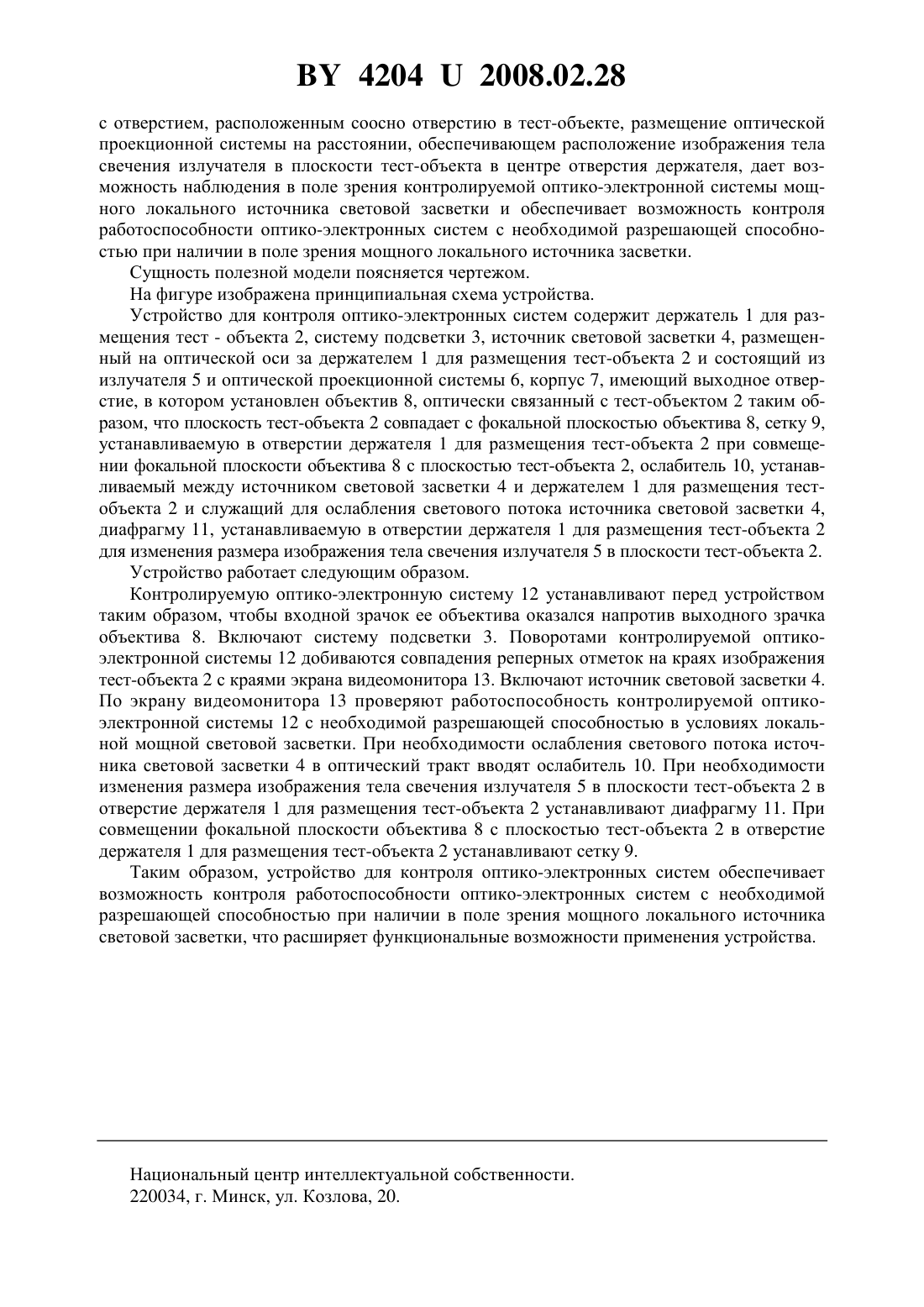 BY 4204 U 2008.02.28

с отверстием, расположенным соосно отверстию в тест-объекте, размещение оптической проекционной системы на расстоянии, обеспечивающем расположение изображения тела свечения излучателя в плоскости тест-объекта в центре отверстия держателя, дает возможность наблюдения в поле зрения контролируемой оптико-электронной системы мощного локального источника световой засветки и обеспечивает возможность контроля работоспособности оптико-электронных систем с необходимой разрешающей способностью при наличии в поле зрения мощного локального источника засветки.

Сущность полезной модели поясняется чертежом.

На фигуре изображена принципиальная схема устройства.

Устройство для контроля оптико-электронных систем содержит держатель 1 для размещения тест - объекта 2, систему подсветки 3, источник световой засветки 4, размещенный на оптической оси за держателем 1 для размещения тест-объекта 2 и состоящий из излучателя 5 и оптической проекционной системы 6, корпус 7, имеющий выходное отверстие, в котором установлен объектив 8, оптически связанный с тест-объектом 2 таким образом, что плоскость тест-объекта 2 совпадает с фокальной плоскостью объектива 8, сетку 9, устанавливаемую в отверстии держателя 1 для размещения тест-объекта 2 при совмещении фокальной плоскости объектива 8 с плоскостью тест-объекта 2, ослабитель 10, устанавливаемый между источником световой засветки 4 и держателем 1 для размещения тест-объекта 2 и служащий для ослабления светового потока источника световой засветки 4, диафрагму 11, устанавливаемую в отверстии держателя 1 для размещения тест-объекта 2 для изменения размера изображения тела свечения излучателя 5 в плоскости тест-объекта 2.

Устройство работает следующим образом.

Контролируемую оптико-электронную систему 12 устанавливают перед устройством таким образом, чтобы входной зрачок ее объектива оказался напротив выходного зрачка объектива 8. Включают систему подсветки 3. Поворотами контролируемой оптико-электронной системы 12 добиваются совпадения реперных отметок на краях изображения тест-объекта 2 с краями экрана видеомонитора 13. Включают источник световой засветки 4. По экрану видеомонитора 13 проверяют работоспособность контролируемой оптико-электронной системы 12 с необходимой разрешающей способностью в условиях локальной мощной световой засветки. При необходимости ослабления светового потока источника световой засветки 4 в оптический тракт вводят ослабитель 10. При необходимости изменения размера изображения тела свечения излучателя 5 в плоскости тест-объекта 2 в отверстие держателя 1 для размещения тест-объекта 2 устанавливают диафрагму 11. При совмещении фокальной плоскости объектива 8 с плоскостью тест-объекта 2 в отверстие держателя 1 для размещения тест-объекта 2 устанавливают сетку 9.

Таким образом, устройство для контроля оптико-электронных систем обеспечивает возможность контроля работоспособности оптико-электронных систем с необходимой разрешающей способностью при наличии в поле зрения мощного локального источника световой засветки, что расширяет функциональные возможности применения устройства.

Национальный центр интеллектуальной собственности.
220034, г. Минск, ул. Козлова, 20.